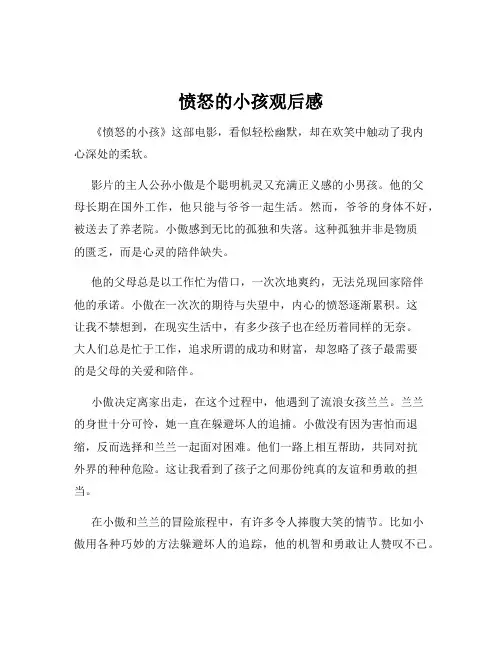 愤怒的小孩观后感

《愤怒的小孩》这部电影，看似轻松幽默，却在欢笑中触动了我内心深处的柔软。

影片的主人公孙小傲是个聪明机灵又充满正义感的小男孩。他的父母长期在国外工作，他只能与爷爷一起生活。然而，爷爷的身体不好，被送去了养老院。小傲感到无比的孤独和失落。这种孤独并非是物质的匮乏，而是心灵的陪伴缺失。

他的父母总是以工作忙为借口，一次次地爽约，无法兑现回家陪伴他的承诺。小傲在一次次的期待与失望中，内心的愤怒逐渐累积。这让我不禁想到，在现实生活中，有多少孩子也在经历着同样的无奈。大人们总是忙于工作，追求所谓的成功和财富，却忽略了孩子最需要的是父母的关爱和陪伴。

小傲决定离家出走，在这个过程中，他遇到了流浪女孩兰兰。兰兰的身世十分可怜，她一直在躲避坏人的追捕。小傲没有因为害怕而退缩，反而选择和兰兰一起面对困难。他们一路上相互帮助，共同对抗外界的种种危险。这让我看到了孩子之间那份纯真的友谊和勇敢的担当。

在小傲和兰兰的冒险旅程中，有许多令人捧腹大笑的情节。比如小傲用各种巧妙的方法躲避坏人的追踪，他的机智和勇敢让人赞叹不已。